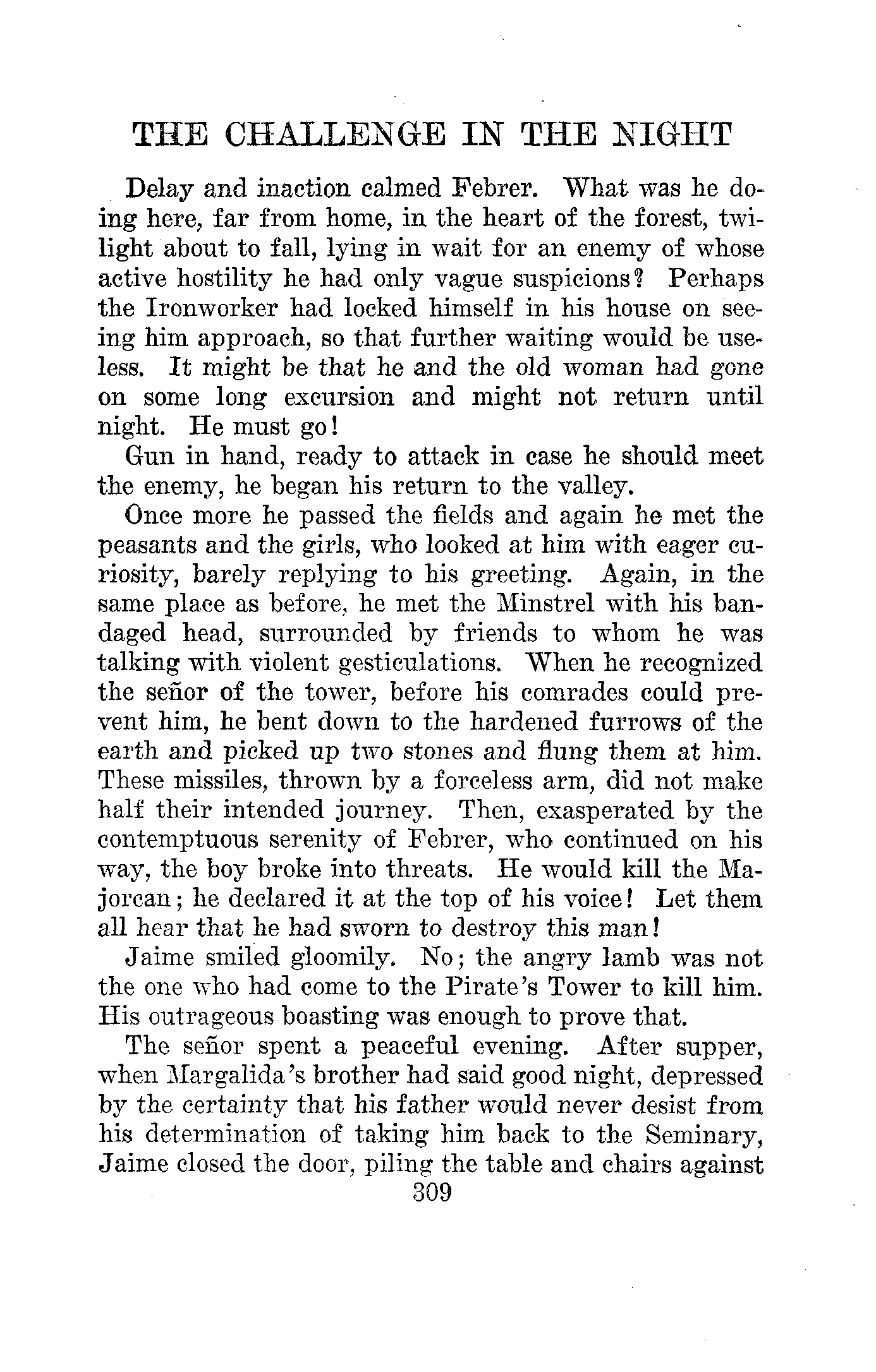 THE CHALLENGE IN THE NIGHT

Delay and inaction calmed Febrer. What was he doing here, far from home, in the heart of the forest, twilight about to fall, lying in wait for an enemy of whose active hostility he had only vague suspicions? Perhaps the Ironworker had locked himself in his house on seeing him approach, so that further waiting would be useless. It might be that he and the old woman had gone on some long excursion and might not return until night. He must go!

Gun in hand, ready to attack in case he should meet the enemy, he began his return to the valley.

Once more he passed the fields and again he met the peasants and the girls, who looked at him with eager curiosity, barely replying to his greeting. Again, in the same place as before, he met the Minstrel with his bandaged head, surrounded by friends to whom he was talking with violent gesticulations. When he recognized the señor of the tower, before his comrades could prevent him, he bent down to the hardened furrows of the earth and picked up two stones and flung them at him. These missiles, thrown by a forceless arm, did not make half their intended journey. Then, exasperated by the contemptuous serenity of Febrer, who continued on his way, the boy broke into threats. He would kill the Majorcan; he declared it at the top of his voice! Let them all hear that he had sworn to destroy this man!

Jaime smiled gloomily. No; the angry lamb was not the one who had come to the Pirate's Tower to kill him. His outrageous boasting was enough to prove that.

The señor spent a peaceful evening. After supper, when Margalida's brother had said good night, depressed by the certainty that his father would never desist from his determination of taking him back to the Seminary, Jaime closed the door, piling the table and chairs against

309